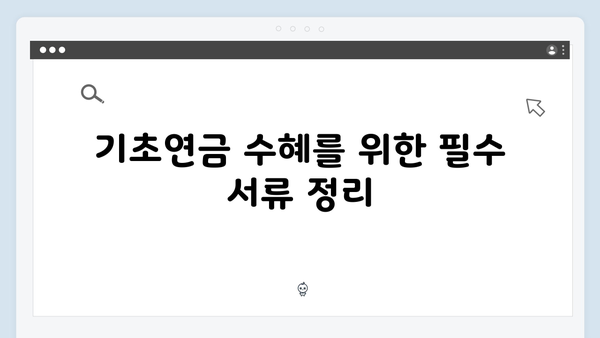 기초연금 수혜를 위한 필수 서류 정리